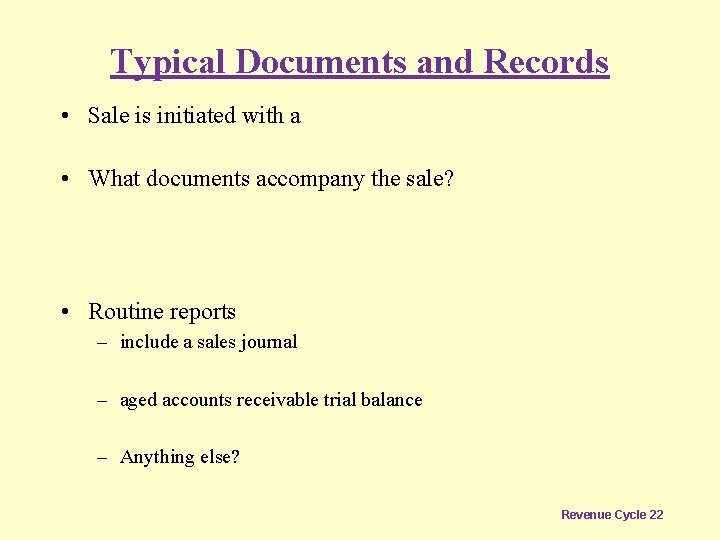 Typical Documents and Records

• Sale is initiated with a

• What documents accompany the sale?

• Routine reports
– include a sales journal
– aged accounts receivable trial balance
– Anything else?

Revenue Cycle 22